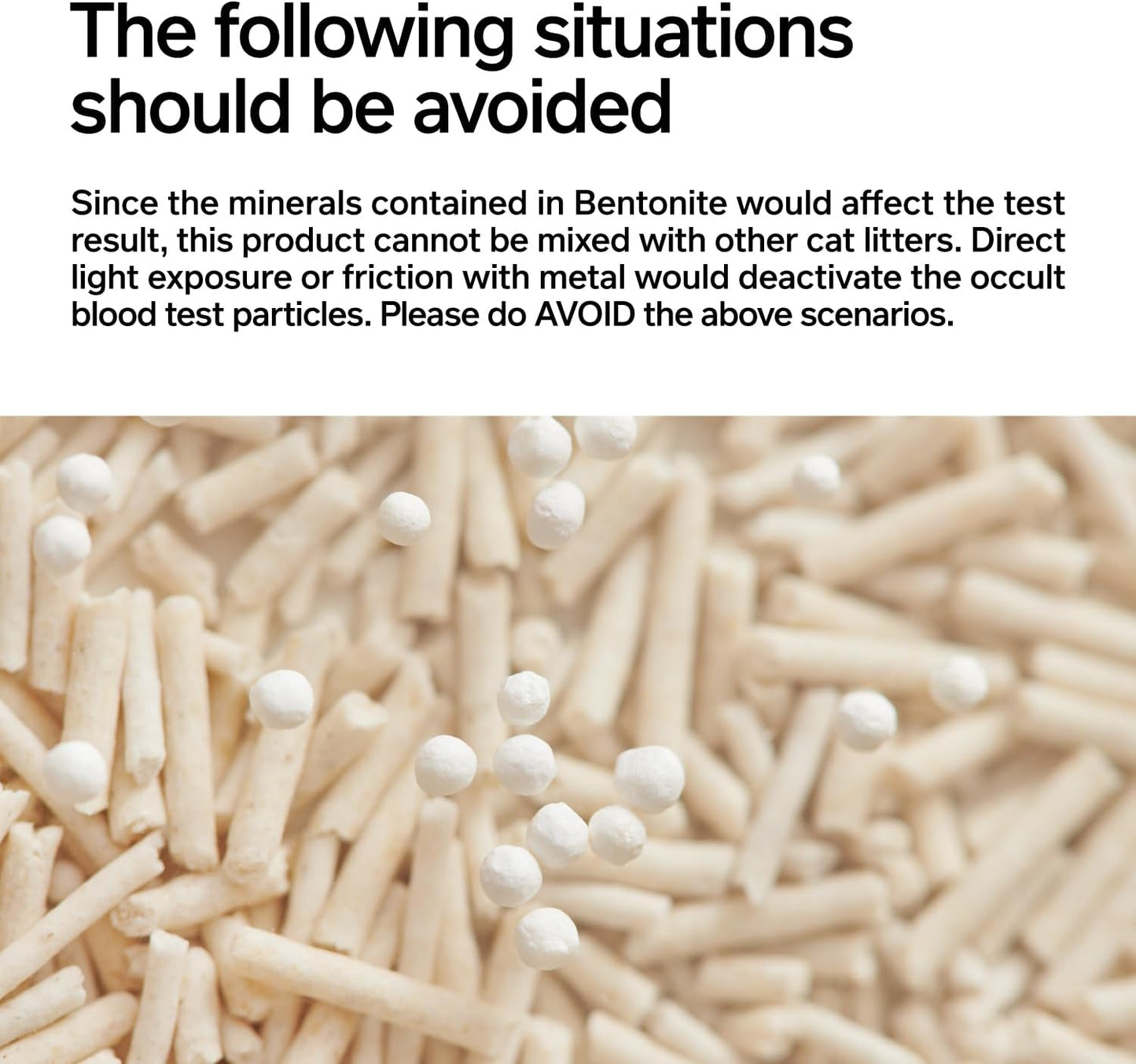 The following situations should be avoided

Since the minerals contained in Bentonite would affect the test result, this product cannot be mixed with other cat litters. Direct light exposure or friction with metal would deactivate the occult blood test particles. Please do AVOID the above scenarios.